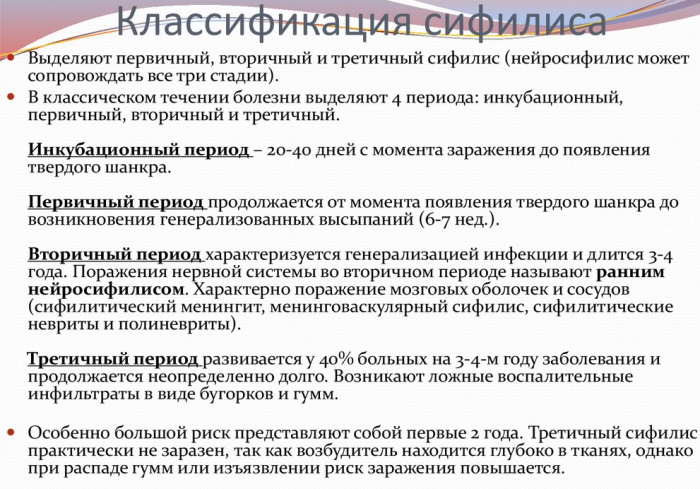 Классификация сифилиса

Выделяют первичный, вторичный и третичный сифилис (нейросифилис может сопровождать все три стадии).

В классическом течении болезни выделяют 4 периода: инкубационный, первичный, вторичный и третичный.

Инкубационный период – 20-40 дней с момента заражения до появления твердого шанкра.

Первичный период продолжается от момента появления твердого шанкра до возникновения генерализованных высыпаний (6-7 нед.).

Вторичный период характеризуется генерализацией инфекции и длится 3-4 года. Поражения нервной системы во вторичном периоде называют ранним нейросифилисом. Характерно поражение мозговых оболочек и сосудов (сифилитический менингит, менинговаскулярный сифилис, сифилитические невриты и полиневриты).

Третичный период развивается у 40% больных на 3-4-м году заболевания и продолжается неопределенно долго. Возникают ложные воспалительные инфильтраты в виде бугорков и гумм.

Особенно большой риск представляют собой первые 2 года. Третичный сифилис практически не заразен, так как возбудитель находится глубоко в тканях, однако при распаде гумм или изъязвлении риск заражения повышается.